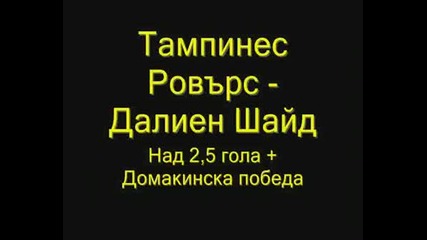 Тампинес Ровърс - Далиен Шайд

Над 2,5 гола + Домакинска победа